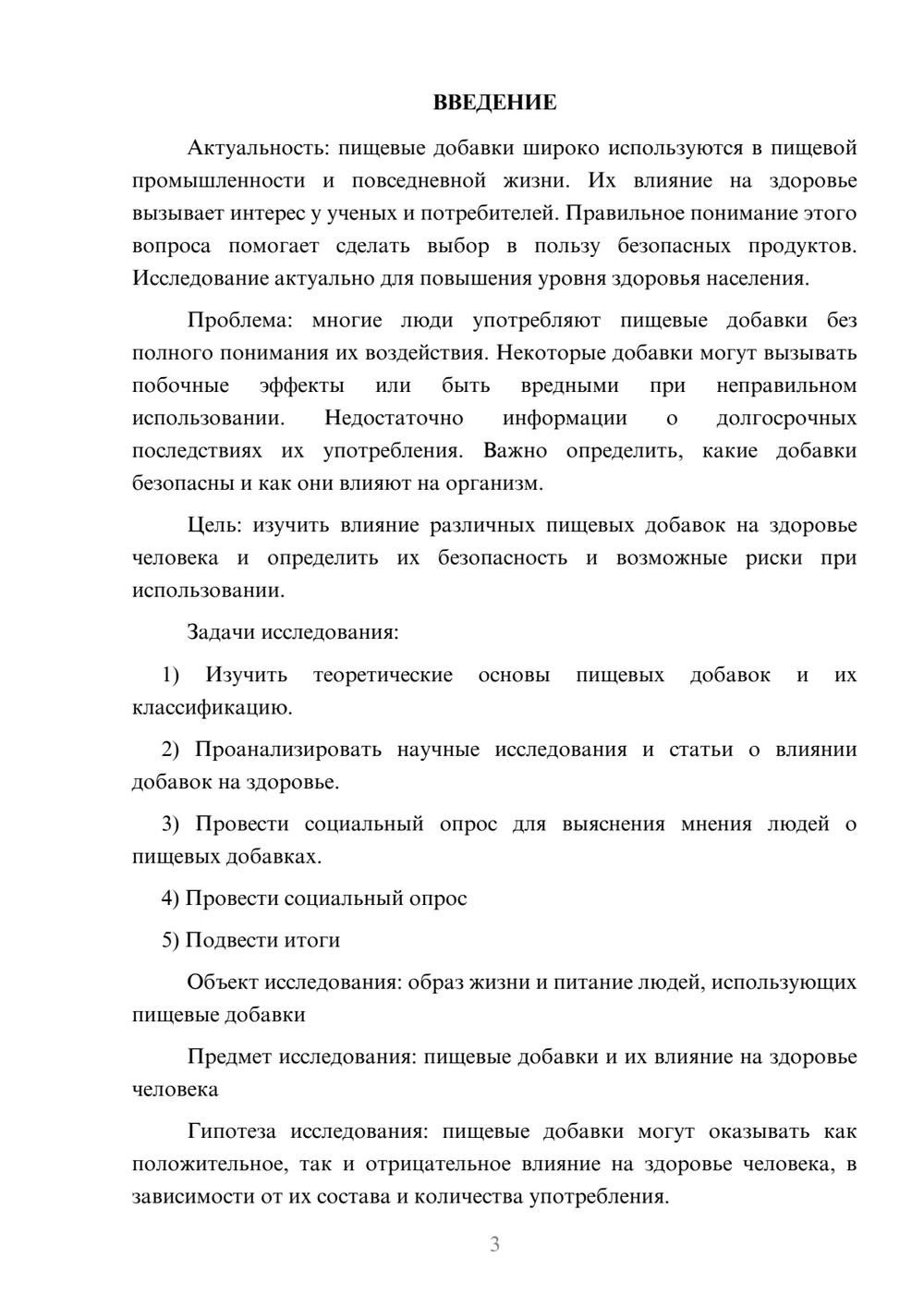 ВВЕДЕНИЕ

Актуальность: пищевые добавки широко используются в пищевой промышленности и повседневной жизни. Их влияние на здоровье вызывает интерес у ученых и потребителей. Правильное понимание этого вопроса помогает сделать выбор в пользу безопасных продуктов. Исследование актуально для повышения уровня здоровья населения.

Проблема: многие люди употребляют пищевые добавки без полного понимания их воздействия. Некоторые добавки могут вызывать побочные эффекты или быть вредными при неправильном использовании. Недостаточно информации о долгосрочных последствиях их употребления. Важно определить, какие добавки безопасны и как они влияют на организм.

Цель: изучить влияние различных пищевых добавок на здоровье человека и определить их безопасность и возможные риски при использовании.

Задачи исследования:

1) Изучить теоретические основы пищевых добавок и их классификацию.

2) Проанализировать научные исследования и статьи о влиянии добавок на здоровье.

3) Провести социальный опрос для выяснения мнения людей о пищевых добавках.

4) Провести социальный опрос

5) Подвести итоги

Объект исследования: образ жизни и питание людей, использующих пищевые добавки

Предмет исследования: пищевые добавки и их влияние на здоровье человека

Гипотеза исследования: пищевые добавки могут оказывать как положительное, так и отрицательное влияние на здоровье человека, в зависимости от их состава и количества употребления.

3